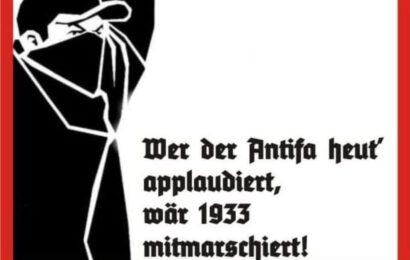 Wer der Antifa heut' applaudiert,
wär 1933
mitmarschiert!